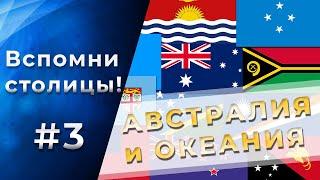 Вспомни столицы!

#3

АВСТРАЛИЯ И ОКЕАНИЯ